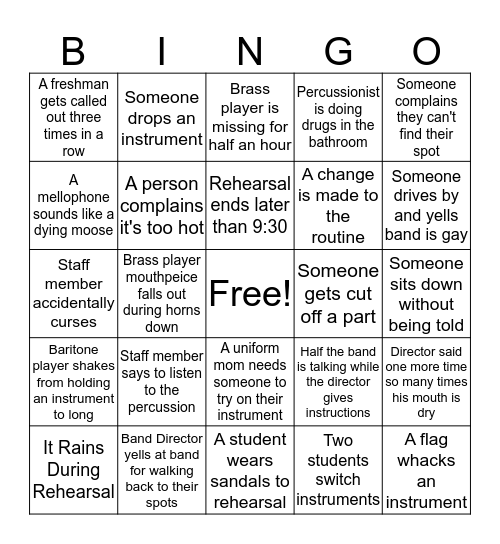 | B | I | N | G | O |
|---|---|---|---|---|
| A freshman gets called out three times in a row | Someone drops an instrument | Brass player is missing for half an hour | Percussionist is doing drugs in the bathroom | Someone complains they can't find their spot |
| A mellophone sounds like a dying moose | A person complains it's too hot | Rehearsal ends later than 9:30 | A change is made to the routine | Someone drives by and yells band is gay |
| Staff member accidentally curses | Brass player mouthpeice falls out during horns down | Free! | Someone gets cut off a part | Someone sits down without being told |
| Baritone player shakes from holding an instrument to long | Staff member says to listen to the percussion | A uniform mom needs someone to try on their instrument | Half the band is talking while the director gives instructions | Director said one more time so many times his mouth is dry |
| It Rains During Rehearsal | Band Director yells at band for walking back to their spots | A student wears sandals to rehearsal | Two students switch instruments | A flag whacks an instrument |